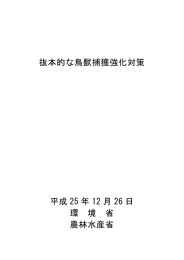 抜本的な鳥獣捕獲強化対策

平成 25 年 12 月 26 日
環　境　省
農林水産省